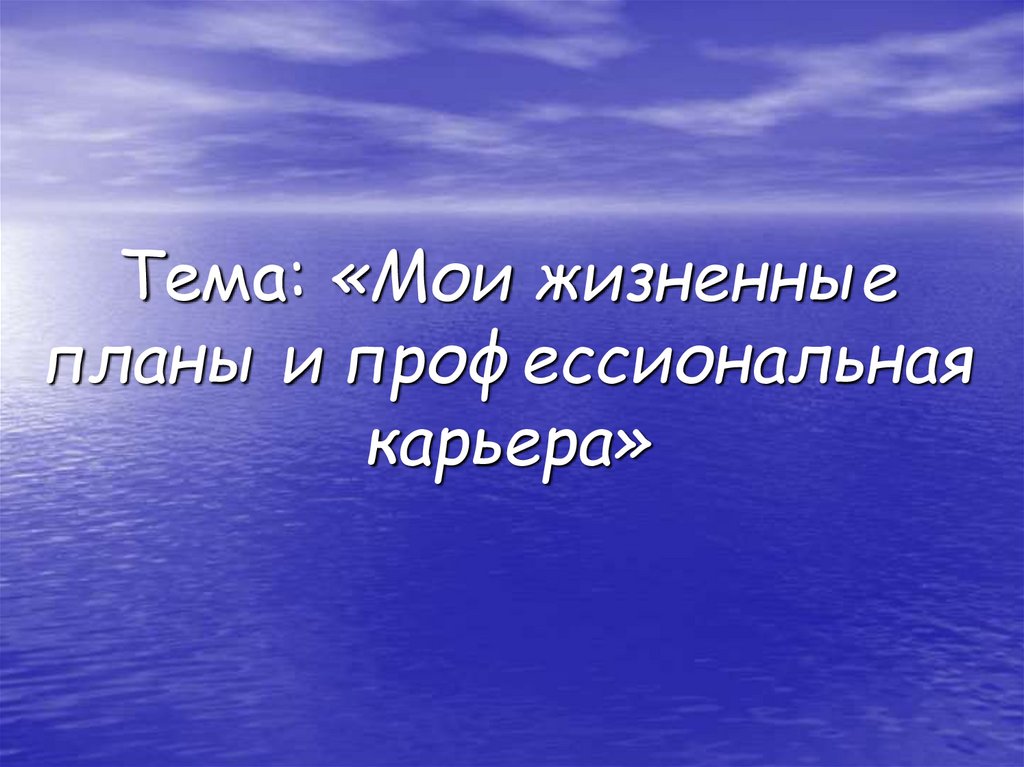 Тема: «Мои жизненные планы и профессиональная карьера»